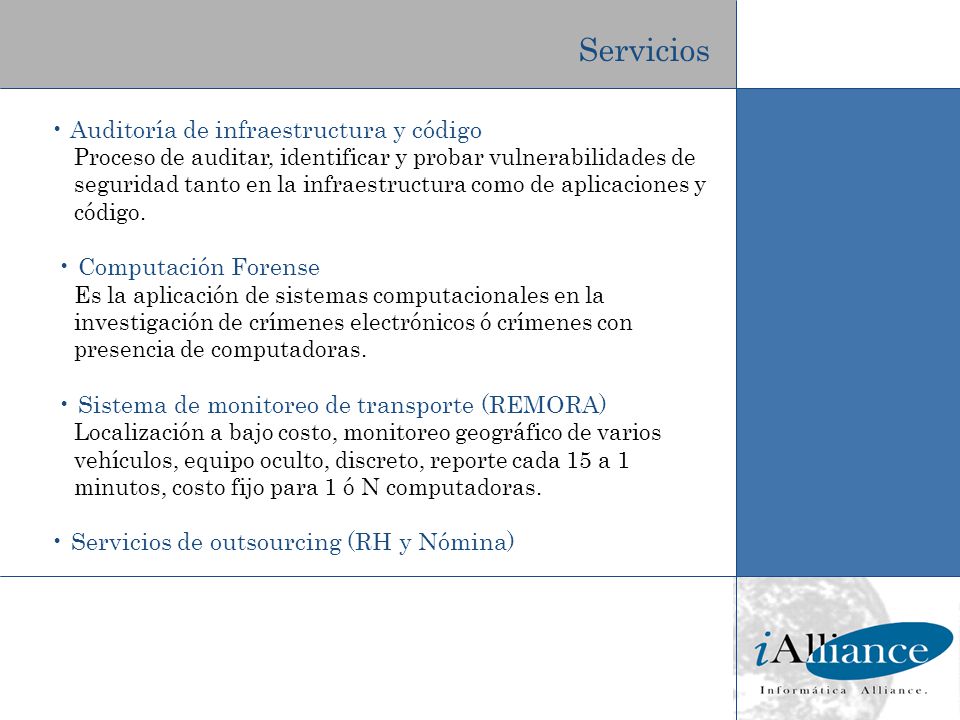 Servicios

• Auditoría de infraestructura y código
Proceso de auditar, identificar y probar vulnerabilidades de seguridad tanto en la infraestructura como de aplicaciones y código.

• Computación Forense
Es la aplicación de sistemas computacionales en la investigación de crímenes electrónicos ó crímenes con presencia de computadoras.

• Sistema de monitoreo de transporte (REMORA)
Localización a bajo costo, monitoreo geográfico de varios vehículos, equipo oculto, discreto, reporte cada 15 a 1 minutos, costo fijo para 1 ó N computadoras.

• Servicios de outsourcing (RH y Nómina)

iAlliance
Informática Alliance.